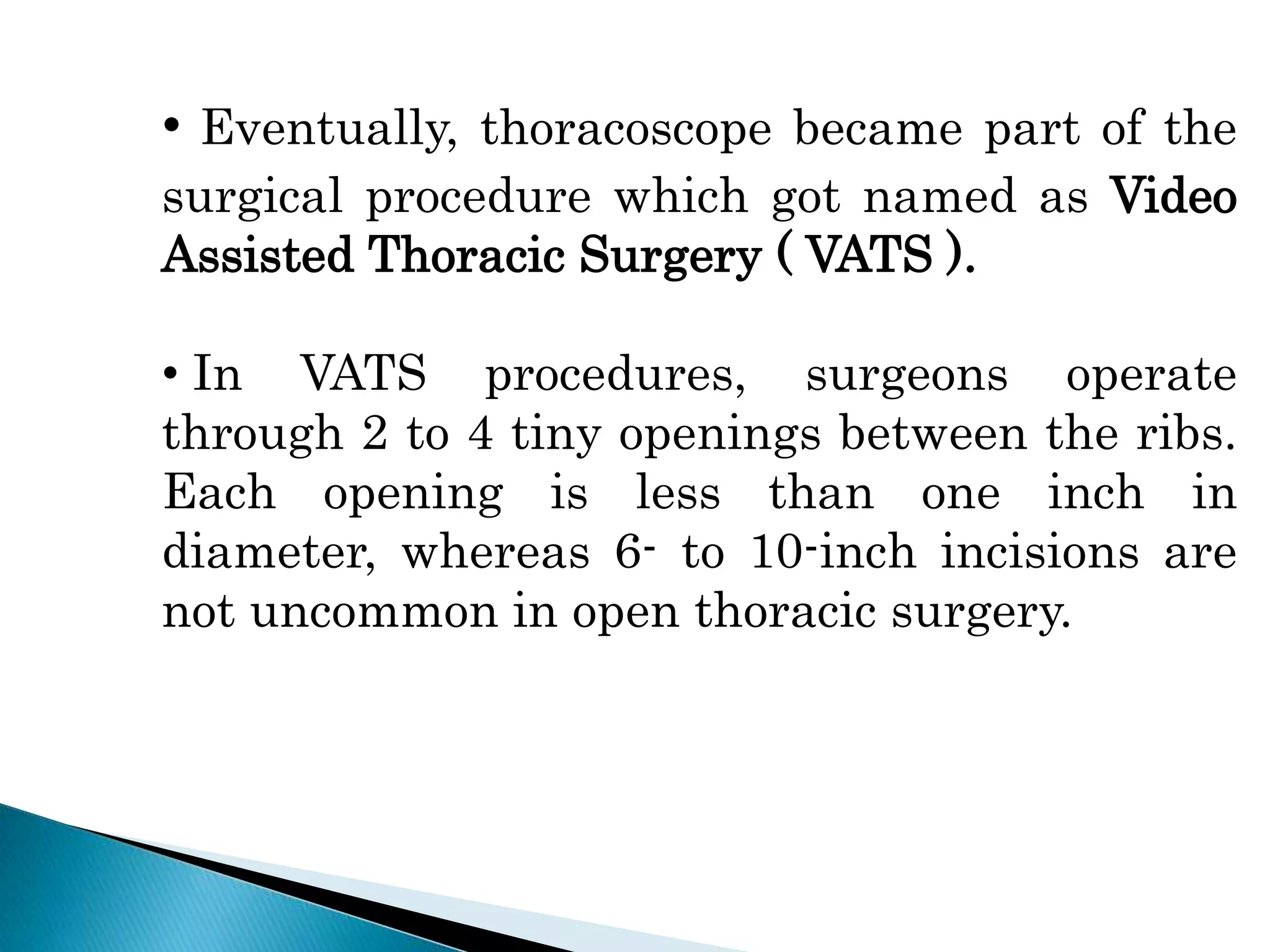 • Eventually, thoracoscope became part of the surgical procedure which got named as Video Assisted Thoracic Surgery ( VATS ).

• In VATS procedures, surgeons operate through 2 to 4 tiny openings between the ribs. Each opening is less than one inch in diameter, whereas 6- to 10-inch incisions are not uncommon in open thoracic surgery.